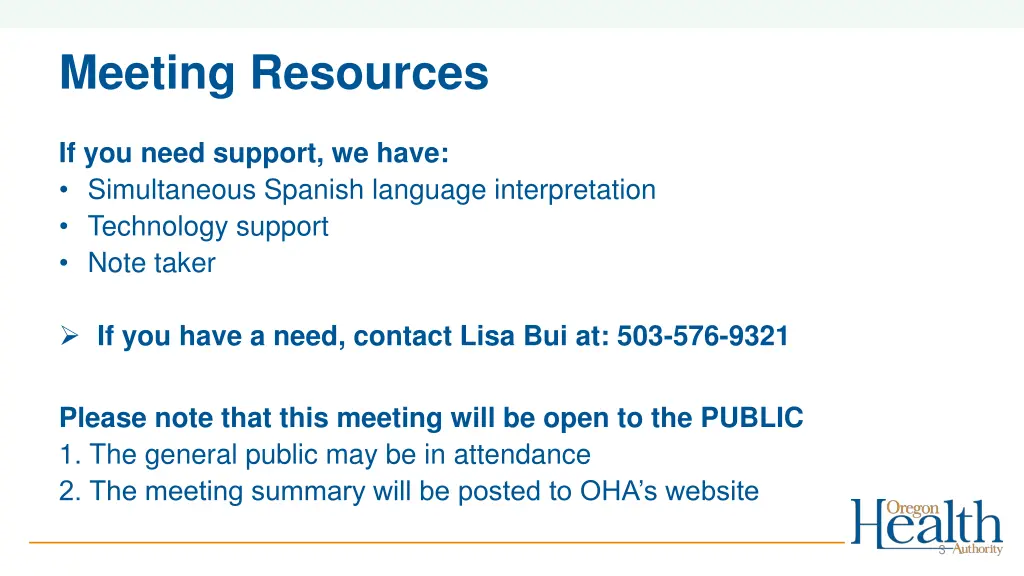 Meeting Resources

If you need support, we have:
• Simultaneous Spanish language interpretation
• Technology support
• Note taker

➢ If you have a need, contact Lisa Bui at: 503-576-9321

Please note that this meeting will be open to the PUBLIC
1. The general public may be in attendance
2. The meeting summary will be posted to OHA's website

Oregon Health Authority

3